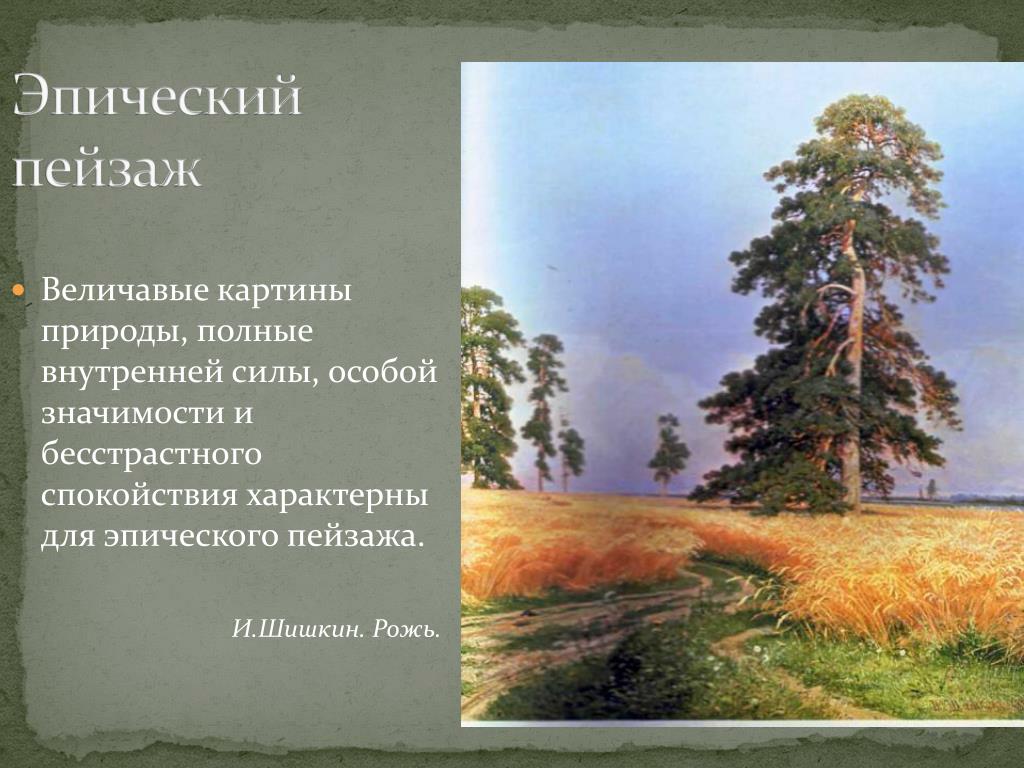 Эпический пейзаж

Величавые картины природы, полные внутренней силы, особой значимости и бесстрастного спокойствия характерны для эпического пейзажа.

И.Шишкин. Рожь.